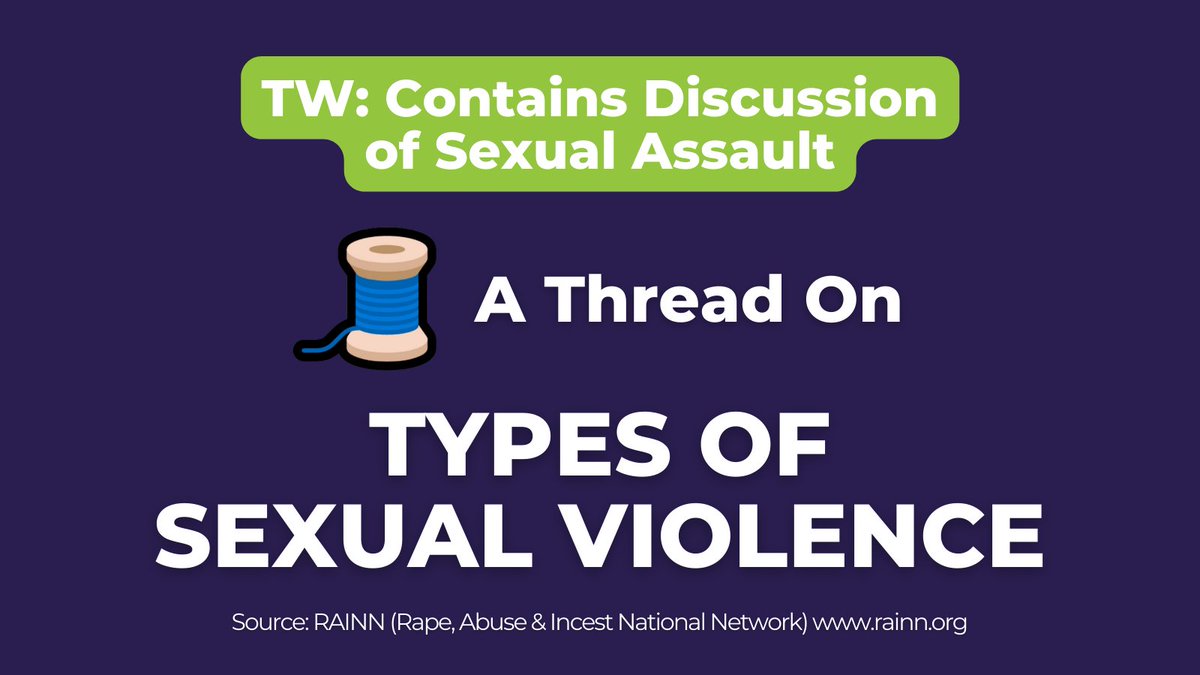 TW: Contains Discussion of Sexual Assault

A Thread On

TYPES OF SEXUAL VIOLENCE

Source: RAINN (Rape, Abuse & Incest National Network) www.rainn.org